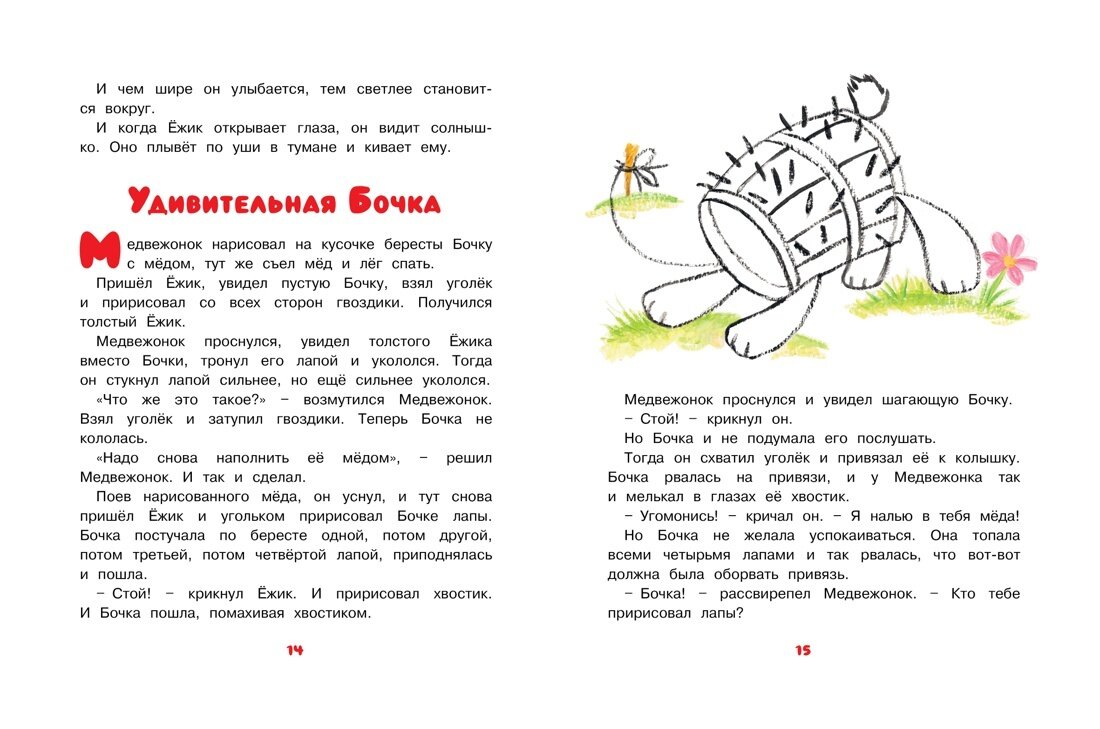 И чем шире он улыбается, тем светлее становится вокруг.

И когда Ёжик открывает глаза, он видит солнышко. Оно плывёт по уши в тумане и кивает ему.

Удивительная Бочка

Медвежонок нарисовал на кусочке бересты Бочку с мёдом, тут же съел мёд и лёг спать.

Пришёл Ёжик, увидел пустую Бочку, взял уголёк и пририсовал со всех сторон гвоздики. Получился толстый Ёжик.

Медвежонок проснулся, увидел толстого Ёжика вместо Бочки, тронул его лапой и укололся. Тогда он стукнул лапой сильнее, но ещё сильнее укололся.

«Что же это такое?» – возмутился Медвежонок. Взял уголёк и затупил гвоздики. Теперь Бочка не кололась.

«Надо снова наполнить её мёдом», – решил Медвежонок. И так и сделал.

Поев нарисованного мёда, он уснул, и тут снова пришёл Ёжик и угольком пририсовал Бочке лапы. Бочка постучала по бересте одной, потом другой, потом третьей, потом четвёртой лапой, приподнялась и пошла.

– Стой! – крикнул Ёжик. И пририсовал хвостик. И Бочка пошла, помахивая хвостиком.

14

Медвежонок проснулся и увидел шагающую Бочку.

– Стой! – крикнул он.

Но Бочка и не подумала его послушать.

Тогда он схватил уголёк и привязал её к колышку. Бочка рвалась на привязи, и у Медвежонка так и мелькал в глазах её хвостик.

– Угомонись! – кричал он. – Я налью в тебя мёда!

Но Бочка не желала успокаиваться. Она топала всеми четырьмя лапами и так рвалась, что вот-вот должна была оборвать привязь.

– Бочка! – рассвирепел Медвежонок. – Кто тебе пририсовал лапы?

15